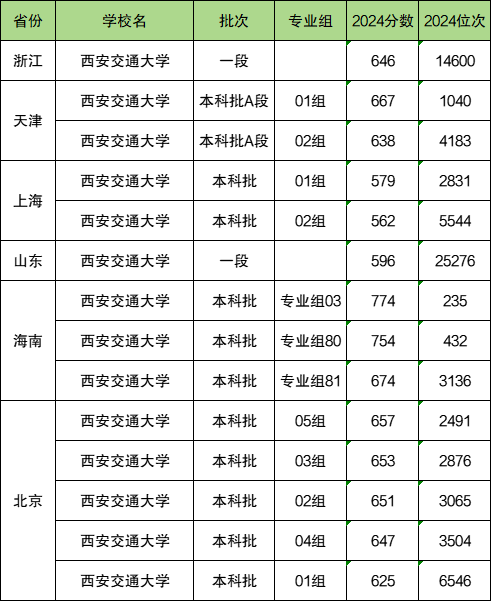 | 省份 | 学校名 | 批次 | 专业组 | 2024分数 | 2024位次 |
|---|---|---|---|---|---|
| 浙江 | 西安交通大学 | 一段 | | 646 | 14600 |
| 天津 | 西安交通大学 | 本科批A段 | 01组 | 667 | 1040 |
| | 西安交通大学 | 本科批A段 | 02组 | 638 | 4183 |
| 上海 | 西安交通大学 | 本科批 | 01组 | 579 | 2831 |
| | 西安交通大学 | 本科批 | 02组 | 562 | 5544 |
| 山东 | 西安交通大学 | 一段 | | 596 | 25276 |
| 海南 | 西安交通大学 | 本科批 | 专业组03 | 774 | 235 |
| | 西安交通大学 | 本科批 | 专业组80 | 754 | 432 |
| | 西安交通大学 | 本科批 | 专业组81 | 674 | 3136 |
| 北京 | 西安交通大学 | 本科批 | 05组 | 657 | 2491 |
| | 西安交通大学 | 本科批 | 03组 | 653 | 2876 |
| | 西安交通大学 | 本科批 | 02组 | 651 | 3065 |
| | 西安交通大学 | 本科批 | 04组 | 647 | 3504 |
| | 西安交通大学 | 本科批 | 01组 | 625 | 6546 |